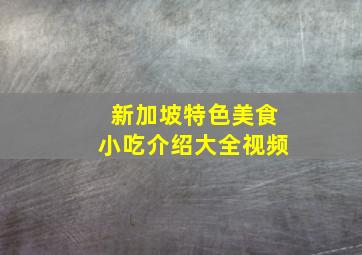 新加坡特色美食
小吃介绍大全视频